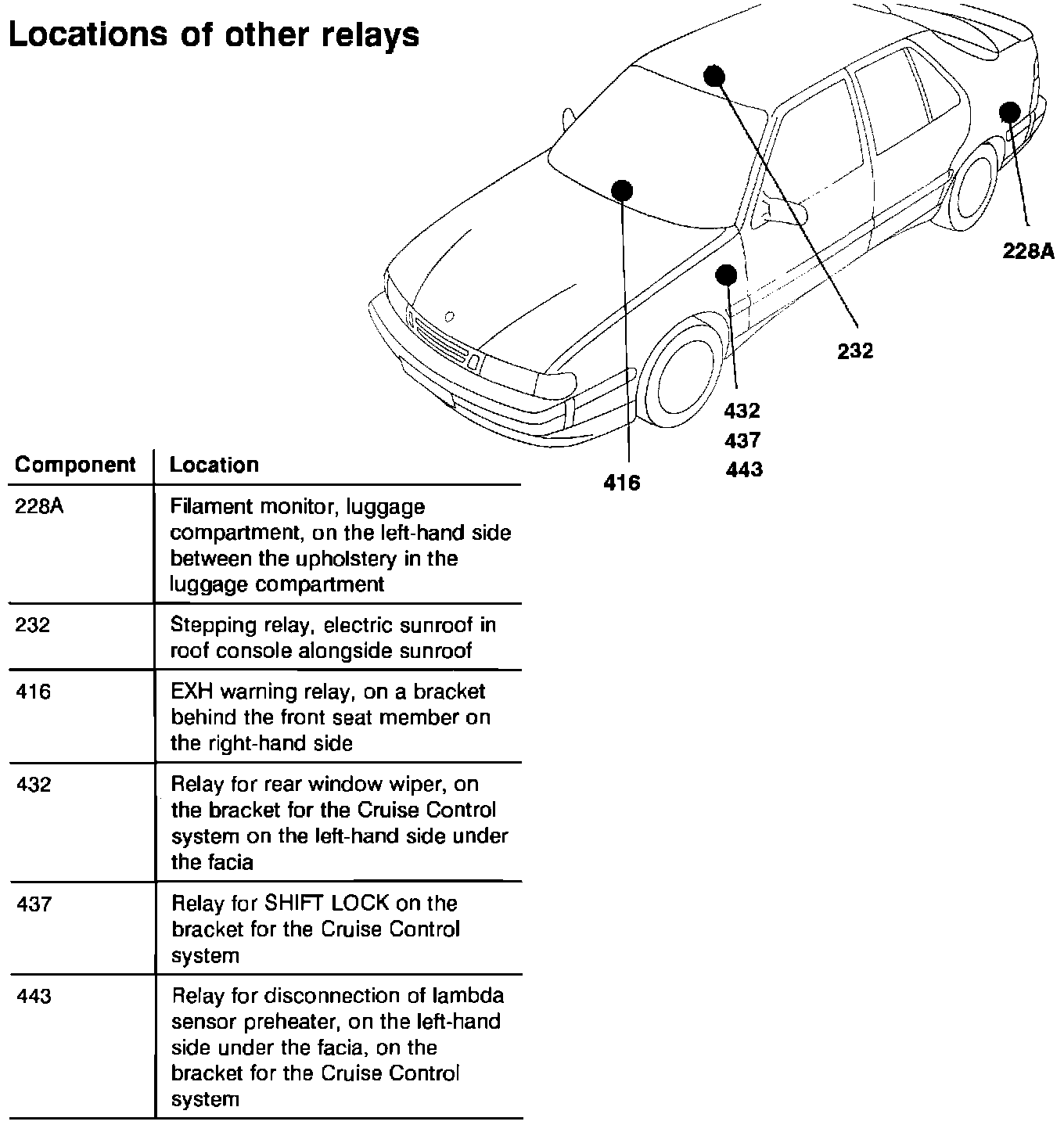 Locations of other relays

228A

232

432
437
443

416

| Component | Location |
|---|---|
| 228A | Filament monitor, luggage compartment, on the left-hand side between the upholstery in the luggage compartment |
| 232 | Stepping relay, electric sunroof in roof console alongside sunroof |
| 416 | EXH warning relay, on a bracket behind the front seat member on the right-hand side |
| 432 | Relay for rear window wiper, on the bracket for the Cruise Control system on the left-hand side under the facia |
| 437 | Relay for SHIFT LOCK on the bracket for the Cruise Control system |
| 443 | Relay for disconnection of lambda sensor preheater, on the left-hand side under the facia, on the bracket for the Cruise Control system |